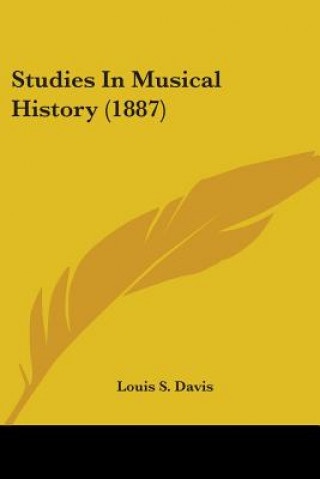 Studies In Musical History (1887)

Louis S. Davis